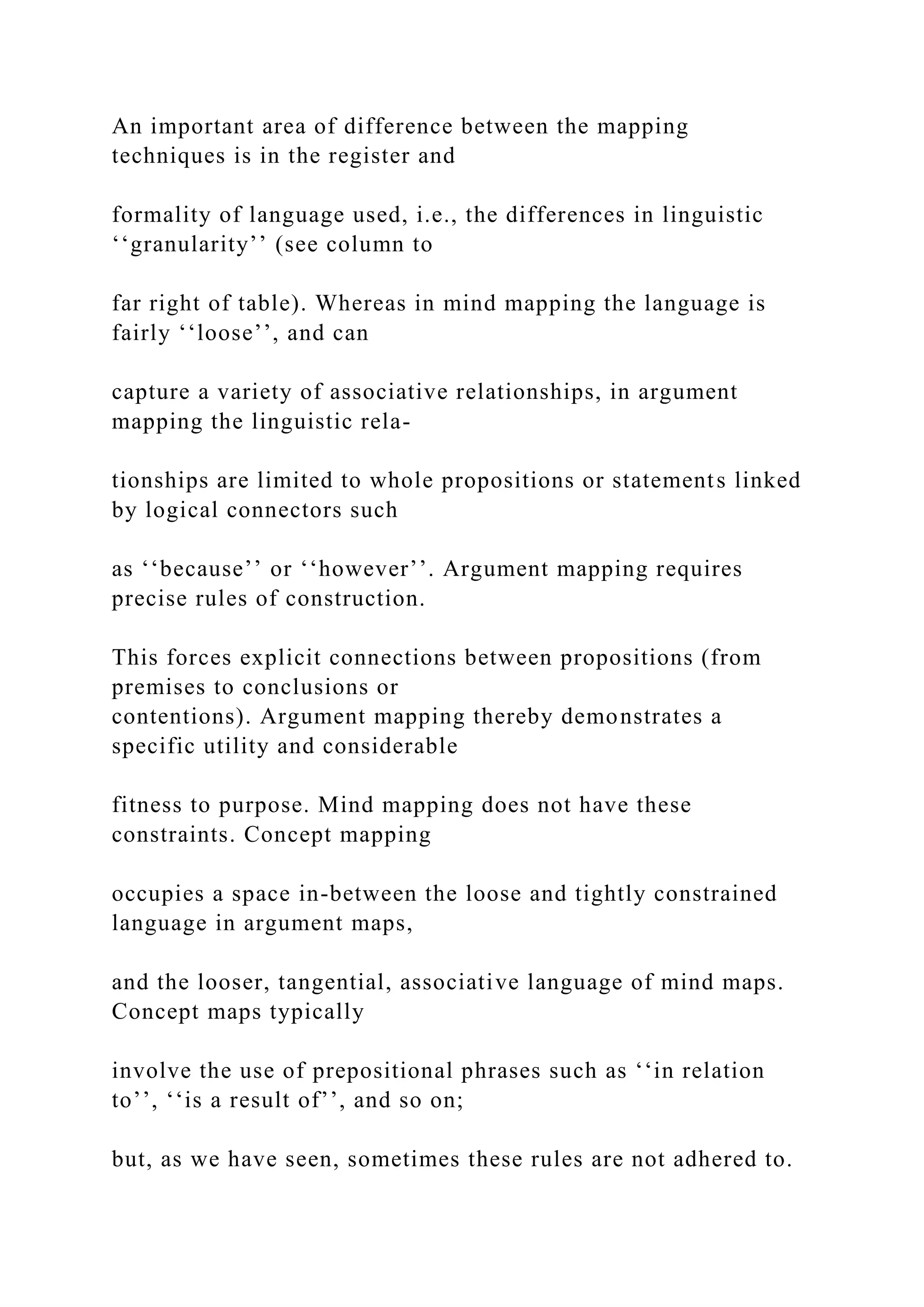 An important area of difference between the mapping techniques is in the register and

formality of language used, i.e., the differences in linguistic ‘‘granularity’’ (see column to

far right of table). Whereas in mind mapping the language is fairly ‘‘loose’’, and can

capture a variety of associative relationships, in argument mapping the linguistic rela-

tionships are limited to whole propositions or statements linked by logical connectors such

as ‘‘because’’ or ‘‘however’’. Argument mapping requires precise rules of construction.

This forces explicit connections between propositions (from premises to conclusions or contentions). Argument mapping thereby demonstrates a specific utility and considerable

fitness to purpose. Mind mapping does not have these constraints. Concept mapping

occupies a space in-between the loose and tightly constrained language in argument maps,

and the looser, tangential, associative language of mind maps. Concept maps typically

involve the use of prepositional phrases such as ‘‘in relation to’’, ‘‘is a result of’’, and so on;

but, as we have seen, sometimes these rules are not adhered to.